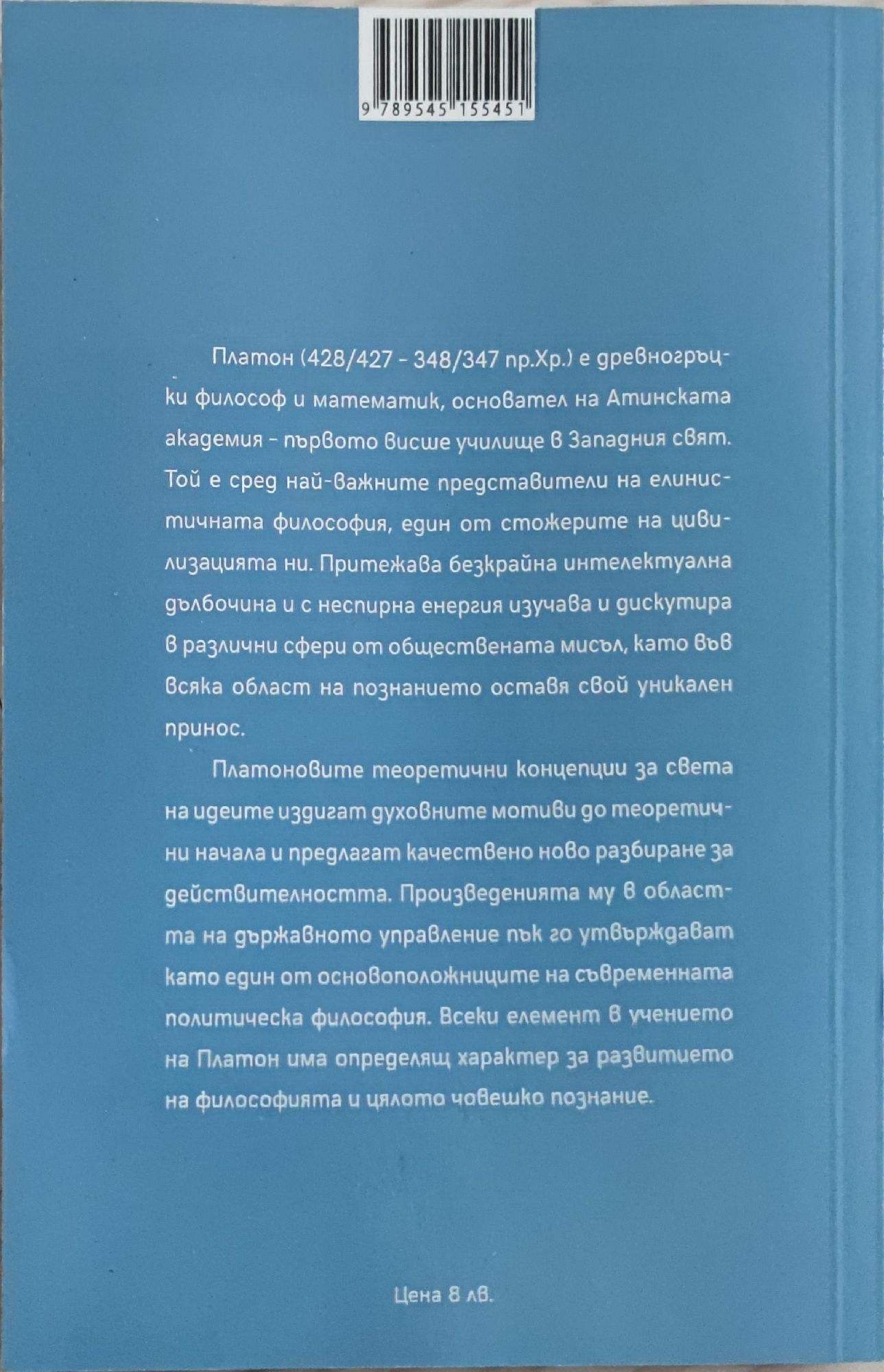 9 789545 155451

Платон (428/427 - 348/347 пр.Хр.) е древногръцки философ и математик, основател на Атинската академия - първото висше училище в Западния свят. Той е сред най-важните представители на елинистичната философия, един от стожерите на цивилизацията ни. Притежава безкрайна интелектуална дълбочина и с неспирна енергия изучава и дискутира в различни сфери от обществената мисъл, като във всяка област на познанието оставя свой уникален принос.

Платоновите теоретични концепции за света на идеите издигат духовните мотиви до теоретични начала и предлагат качествено ново разбиране за действителността. Произведенията му в областта на държавното управление пък го утвърждават като един от основоположниците на съвременната политическа философия. Всеки елемент в учението на Платон има определящ характер за развитието на философията и цялото човешко познание.

Цена 8 лв.